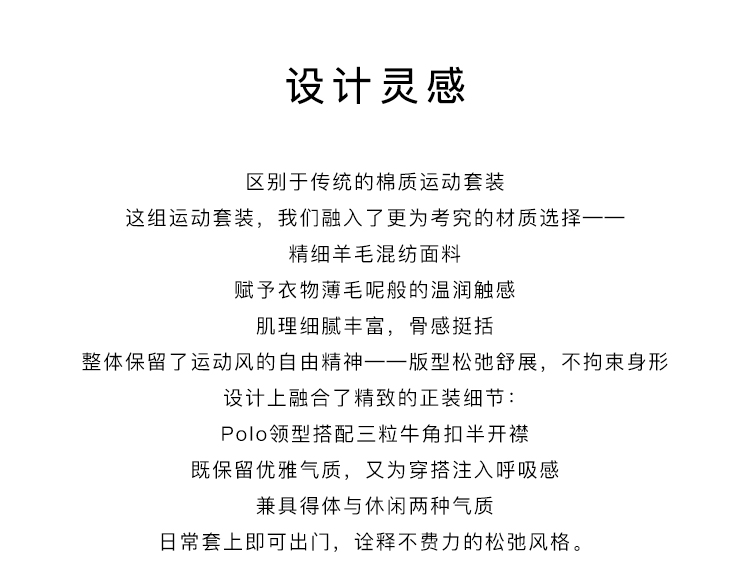 设计灵感

区别于传统的棉质运动套装
这组运动套装，我们融入了更为考究的材质选择——
精细羊毛混纺面料
赋予衣物薄毛呢般的温润触感
肌理细腻丰富，骨感挺括
整体保留了运动风的自由精神——版型松弛舒展，不拘束身形
设计上融合了精致的正装细节：
Polo领型搭配三粒牛角扣半开襟
既保留优雅气质，又为穿搭注入呼吸感
兼具得体与休闲两种气质
日常套上即可出门，诠释不费力的松弛风格。